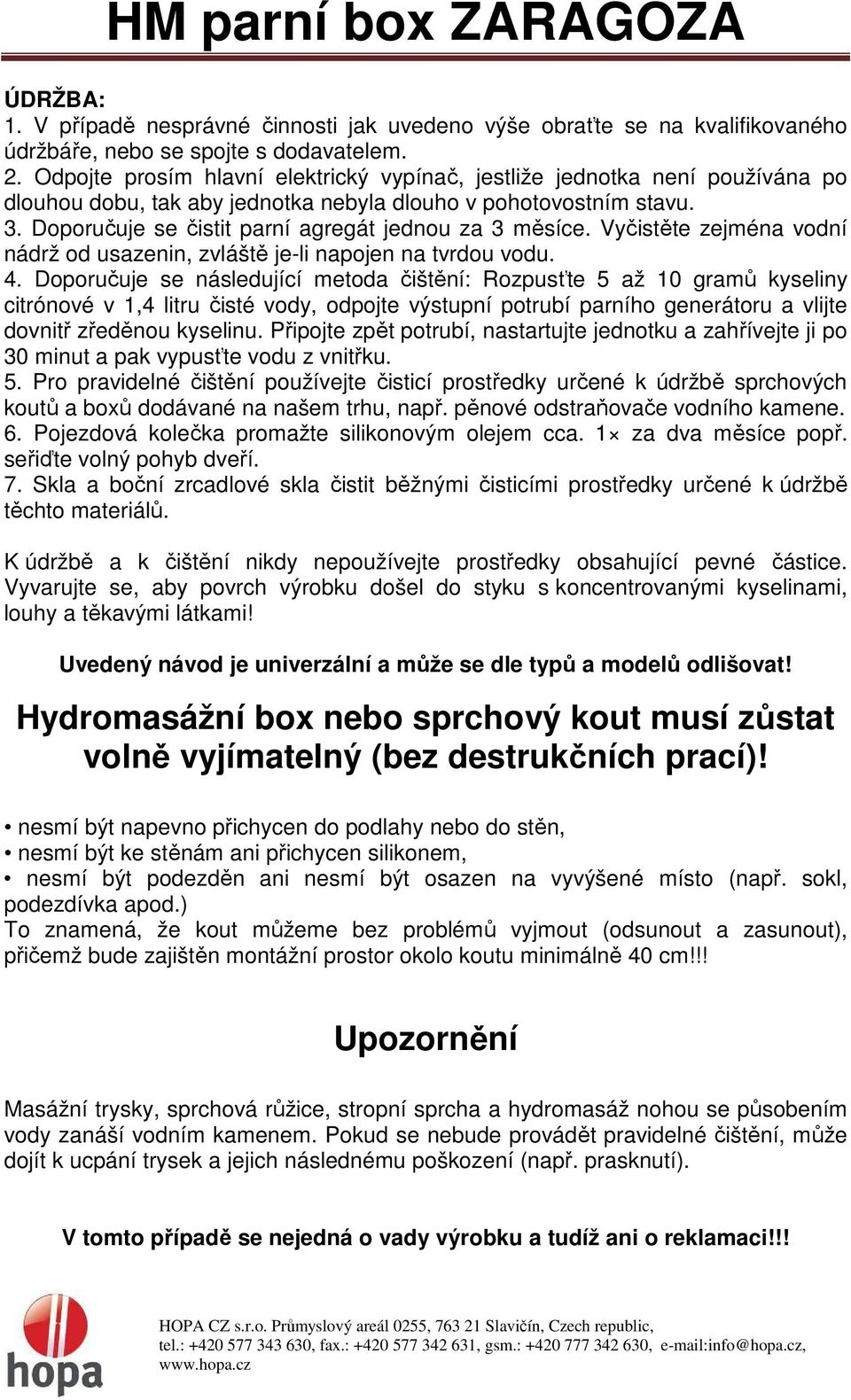 HM parní box ZARAGOZA

ÚDRŽBA:
1. V případě nesprávné činnosti jak uvedeno výše obraťte se na kvalifikovaného údržbáře, nebo se spojte s dodavatelem.
2. Odpojte prosím hlavní elektrický vypínač, jestliže jednotka není používána po dlouhou dobu, tak aby jednotka nebyla dlouho v pohotovostním stavu.
3. Doporučuje se čistit parní agregát jednou za 3 měsíce. Vyčistěte zejména vodní nádrž od usazenin, zvláště je-li napojen na tvrdou vodu.
4. Doporučuje se následující metoda čištění: Rozpusťte 5 až 10 gramů kyseliny citrónové v 1,4 litru čisté vody, odpojte výstupní potrubí parního generátoru a vlijte dovnitř zředěnou kyselinu. Připojte zpět potrubí, nastartujte jednotku a zahřívejte ji po 30 minut a pak vypusťte vodu z vnitřku.
5. Pro pravidelné čištění používejte čisticí prostředky určené k údržbě sprchových koutů a boxů dodávané na našem trhu, např. pěnové odstraňovače vodního kamene.
6. Pojezdová kolečka promažte silikonovým olejem cca. 1× za dva měsíce popř. seřiďte volný pohyb dveří.
7. Skla a boční zrcadlové skla čistit běžnými čisticími prostředky určené k údržbě těchto materiálů.

K údržbě a k čištění nikdy nepoužívejte prostředky obsahující pevné částice. Vyvarujte se, aby povrch výrobku došel do styku s koncentrovanými kyselinami, louhy a těkavými látkami!

Uvedený návod je univerzální a může se dle typů a modelů odlišovat!

Hydromasážní box nebo sprchový kout musí zůstat volně vyjímatelný (bez destrukčních prací)!

• nesmí být napevno přichycen do podlahy nebo do stěn,
• nesmí být ke stěnám ani přichycen silikonem,
• nesmí být podezděn ani nesmí být osazen na vyvýšené místo (např. sokl, podezdívka apod.)
To znamená, že kout můžeme bez problémů vyjmout (odsunout a zasunout), přičemž bude zajištěn montážní prostor okolo koutu minimálně 40 cm!!!

Upozornění

Masážní trysky, sprchová růžice, stropní sprcha a hydromasáž nohou se působením vody zanáší vodním kamenem. Pokud se nebude provádět pravidelné čištění, může dojít k ucpání trysek a jejich následnému poškození (např. prasknutí).

V tomto případě se nejedná o vady výrobku a tudíž ani o reklamaci!!!

hopa

HOPA CZ s.r.o. Průmyslový areál 0255, 763 21 Slavičín, Czech republic,
tel.: +420 577 343 630, fax.: +420 577 342 631, gsm.: +420 777 342 630, e-mail:info@hopa.cz,
www.hopa.cz